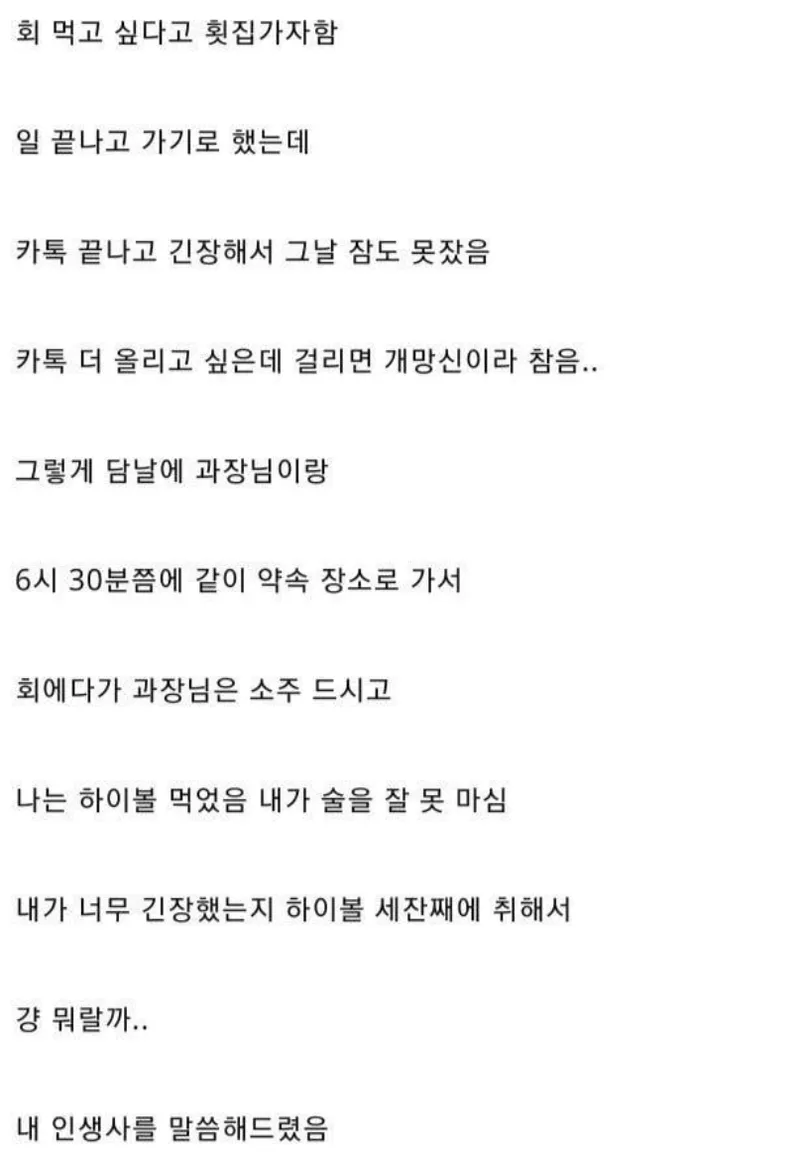 회 먹고 싶다고 횟집가자함

일 끝나고 가기로 했는데

카톡 끝나고 긴장해서 그날 잠도 못잤음

카톡 더 올리고 싶은데 걸리면 개망신이라 참음..

그렇게 담날에 과장님이랑

6시 30분쯤에 같이 약속 장소로 가서

회에다가 과장님은 소주 드시고

나는 하이볼 먹었음 내가 술을 잘 못 마심

내가 너무 긴장했는지 하이볼 세잔째에 취해서

걍 뭐랄까..

내 인생사를 말씀해드렸음